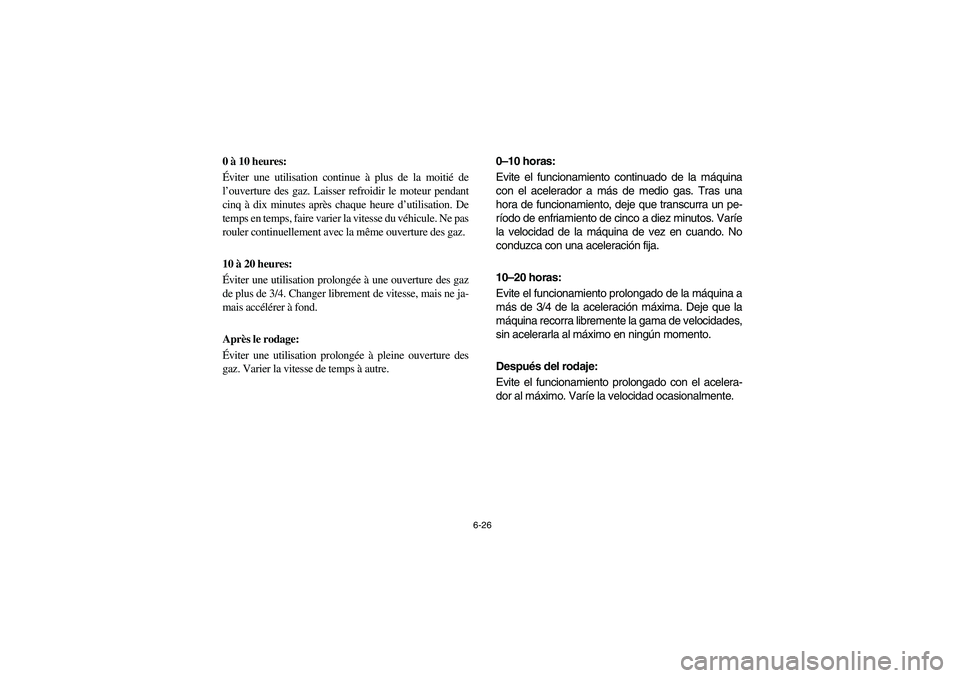 0 à 10 heures:

Éviter une utilisation continue à plus de la moitié de l'ouverture des gaz. Laisser refroidir le moteur pendant cinq à dix minutes après chaque heure d'utilisation. De temps en temps, faire varier la vitesse du véhicule. Ne pas rouler continuellement avec la même ouverture des gaz.

10 à 20 heures:

Éviter une utilisation prolongée à une ouverture des gaz de plus de 3/4. Changer librement de vitesse, mais ne jamais accélérer à fond.

Après le rodage:

Éviter une utilisation prolongée à pleine ouverture des gaz. Varier la vitesse de temps à autre.

0–10 horas:

Evite el funcionamiento continuado de la máquina con el acelerador a más de medio gas. Tras una hora de funcionamiento, deje que transcurra un período de enfriamiento de cinco a diez minutos. Varíe la velocidad de la máquina de vez en cuando. No conduzca con una aceleración fija.

10–20 horas:

Evite el funcionamiento prolongado de la máquina a más de 3/4 de la aceleración máxima. Deje que la máquina recorra libremente la gama de velocidades, sin acelerarla al máximo en ningún momento.

Después del rodaje:

Evite el funcionamiento prolongado con el acelerador al máximo. Varíe la velocidad ocasionalmente.

6-26

carmanualsonline.info